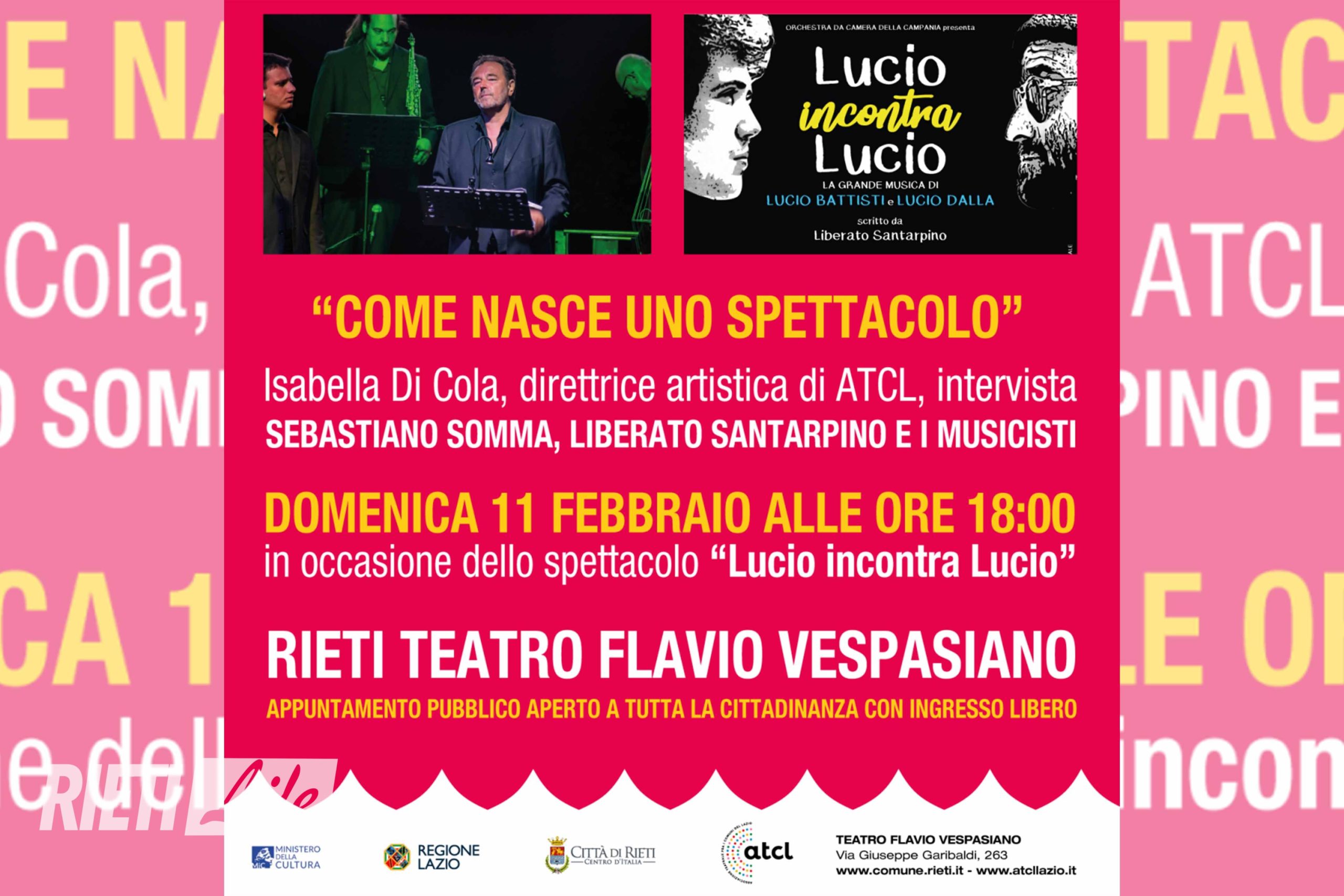 ORCHESTRA DA CAMERA DELLA CAMPANIA presenta

Lucio incontra Lucio

LA GRANDE MUSICA DI
LUCIO BATTISTI e LUCIO DALLA

scritto da
Liberato Santarpino

"COME NASCE UNO SPETTACOLO"

Isabella Di Cola, direttrice artistica di ATCL, intervista
SEBASTIANO SOMMA, LIBERATO SANTARPINO E I MUSICISTI

DOMENICA 11 FEBBRAIO ALLE ORE 18:00
in occasione dello spettacolo "Lucio incontra Lucio"

RIETI TEATRO FLAVIO VESPASIANO
APPUNTAMENTO PUBBLICO APERTO A TUTTA LA CITTADINANZA CON INGRESSO LIBERO

RIETI Life

MIC MINISTERO DELLA CULTURA

REGIONE LAZIO

CITTÀ DI RIETI CENTRO D'ITALIA

atcl

TEATRO FLAVIO VESPASIANO
Via Giuseppe Garibaldi, 263
www.comune.rieti.it - www.atcllazio.it